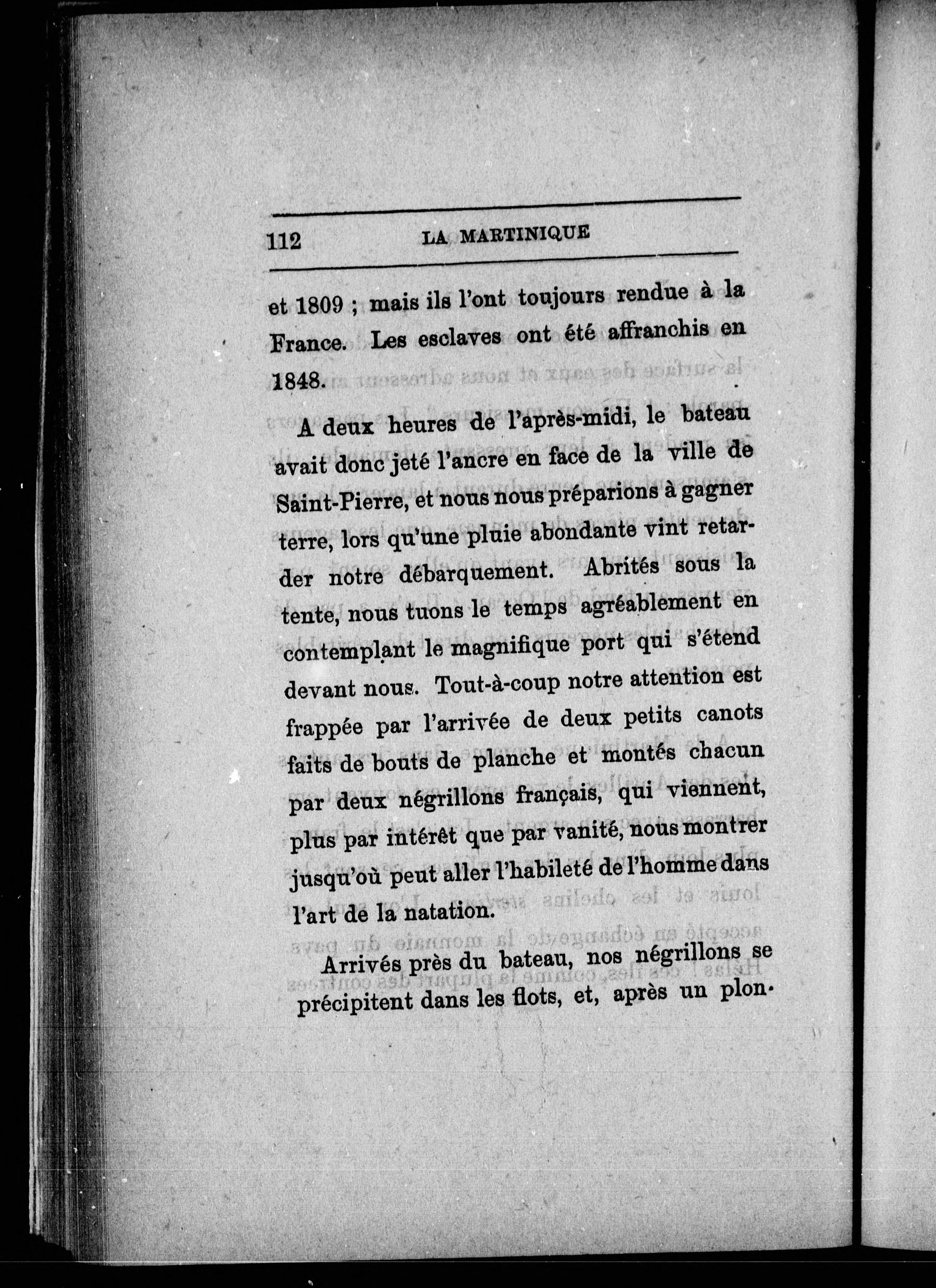 112 LA MARTINIQUE

et 1809 ; mais ils l'ont toujours rendue à la France. Les esclaves ont été affranchis en 1848.

A deux heures de l'après-midi, le bateau avait donc jeté l'ancre en face de la ville de Saint-Pierre, et nous nous préparions à gagner terre, lors qu'une pluie abondante vint retarder notre débarquement. Abrités sous la tente, nous tuons le temps agréablement en contemplant le magnifique port qui s'étend devant nous. Tout-à-coup notre attention est frappée par l'arrivée de deux petits canots faits de bouts de planche et montés chacun par deux négrillons français, qui viennent, plus par intérêt que par vanité, nous montrer jusqu'où peut aller l'habileté de l'homme dans l'art de la natation.

Arrivés près du bateau, nos négrillons se précipitent dans les flots, et, après un plon-